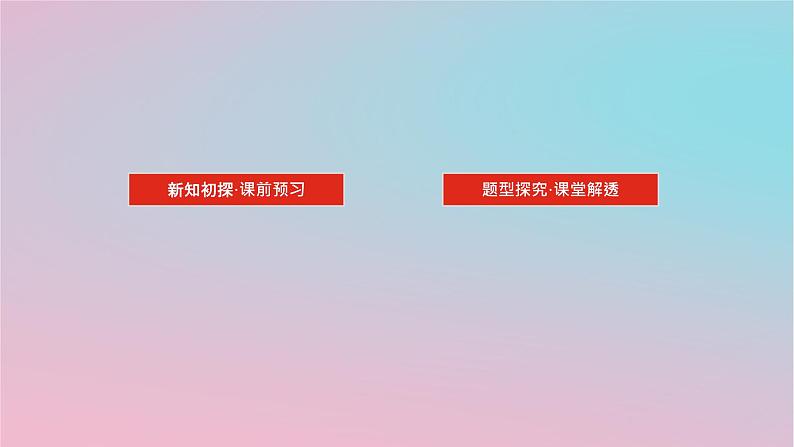 新知初探·课前预习

题型探究·课堂解透